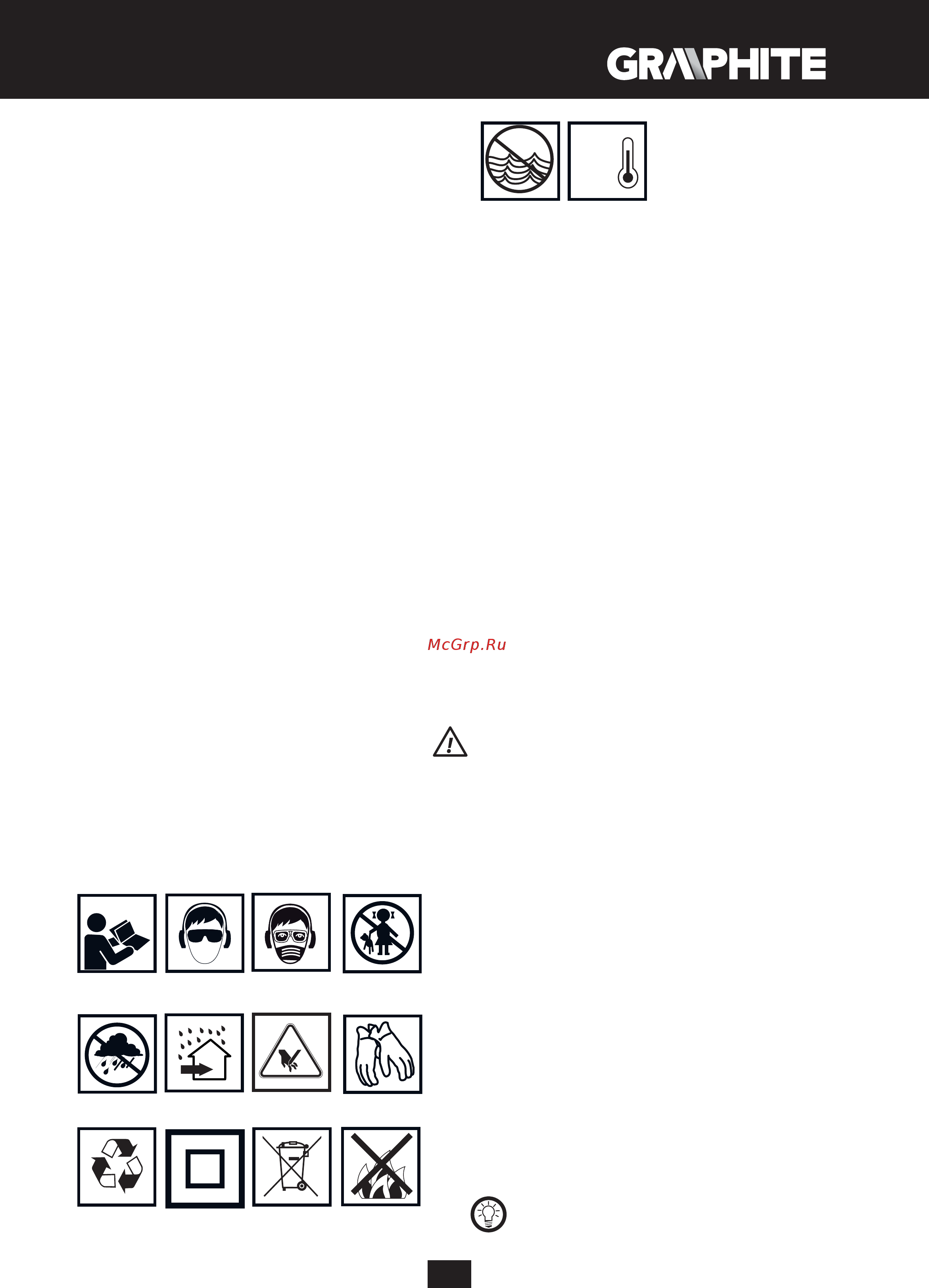 GRAPHITE

McGrp.Ru